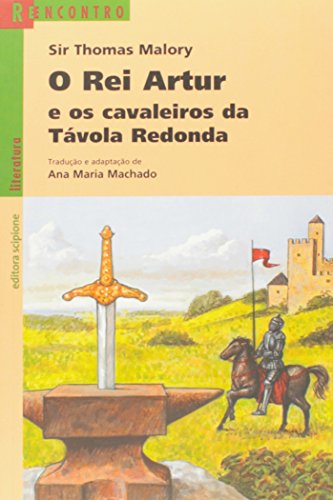 REENCONTRO

literatura

editora scipione

Sir Thomas Malory

O Rei Artur
e os cavaleiros da
Távola Redonda

Tradução e adaptação de
Ana Maria Machado